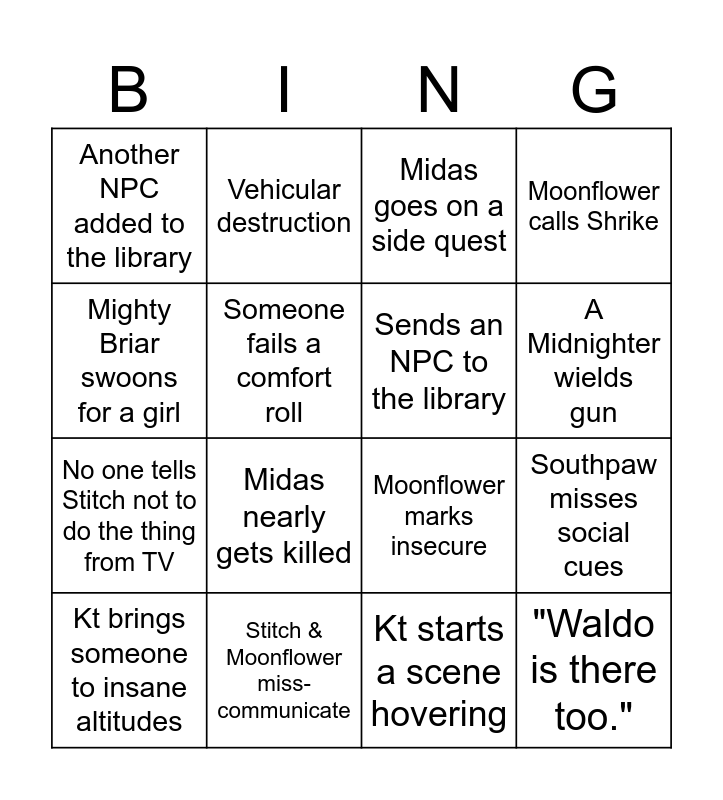 | B | I | N | G |
|---|---|---|---|
| Another NPC added to the library | Vehicular destruction | Midas goes on a side quest | Moonflower calls Shrike |
| Mighty Briar swoons for a girl | Someone fails a comfort roll | Sends an NPC to the library | A Midnighter wields gun |
| No one tells Stitch not to do the thing from TV | Midas nearly gets killed | Moonflower marks insecure | Southpaw misses social cues |
| Kt brings someone to insane altitudes | Stitch & Moonflower miss-communicate | Kt starts a scene hovering | "Waldo is there too." |